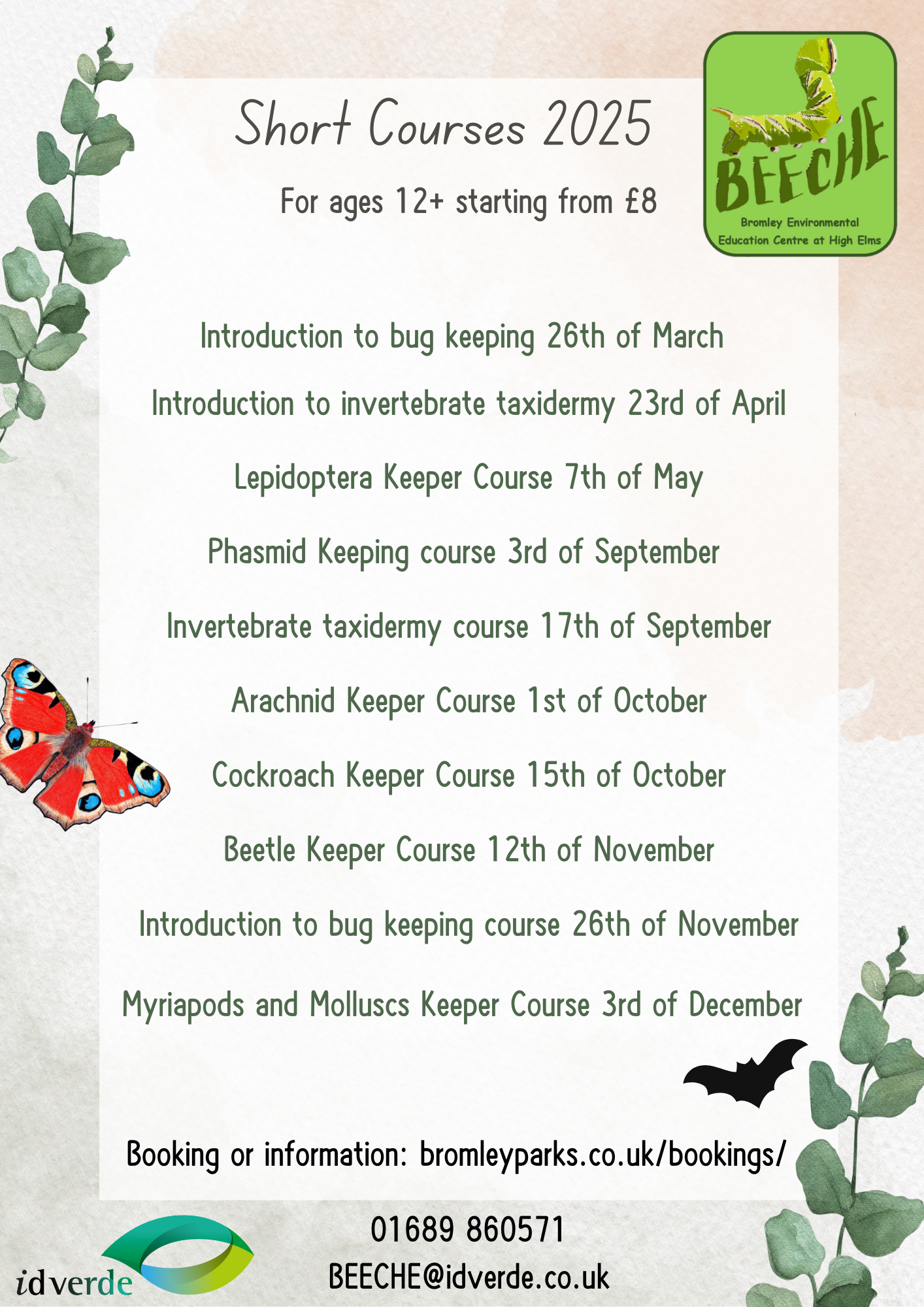 Short Courses 2025

For ages 12+ starting from £8

BEECHE
Bromley Environmental
Education Centre at High Elms

Introduction to bug keeping 26th of March

Introduction to invertebrate taxidermy 23rd of April

Lepidoptera Keeper Course 7th of May

Phasmid Keeping course 3rd of September

Invertebrate taxidermy course 17th of September

Arachnid Keeper Course 1st of October

Cockroach Keeper Course 15th of October

Beetle Keeper Course 12th of November

Introduction to bug keeping course 26th of November

Myriapods and Molluscs Keeper Course 3rd of December

Booking or information: bromleyparks.co.uk/bookings/

01689 860571
BEECHE@idverde.co.uk

idverde